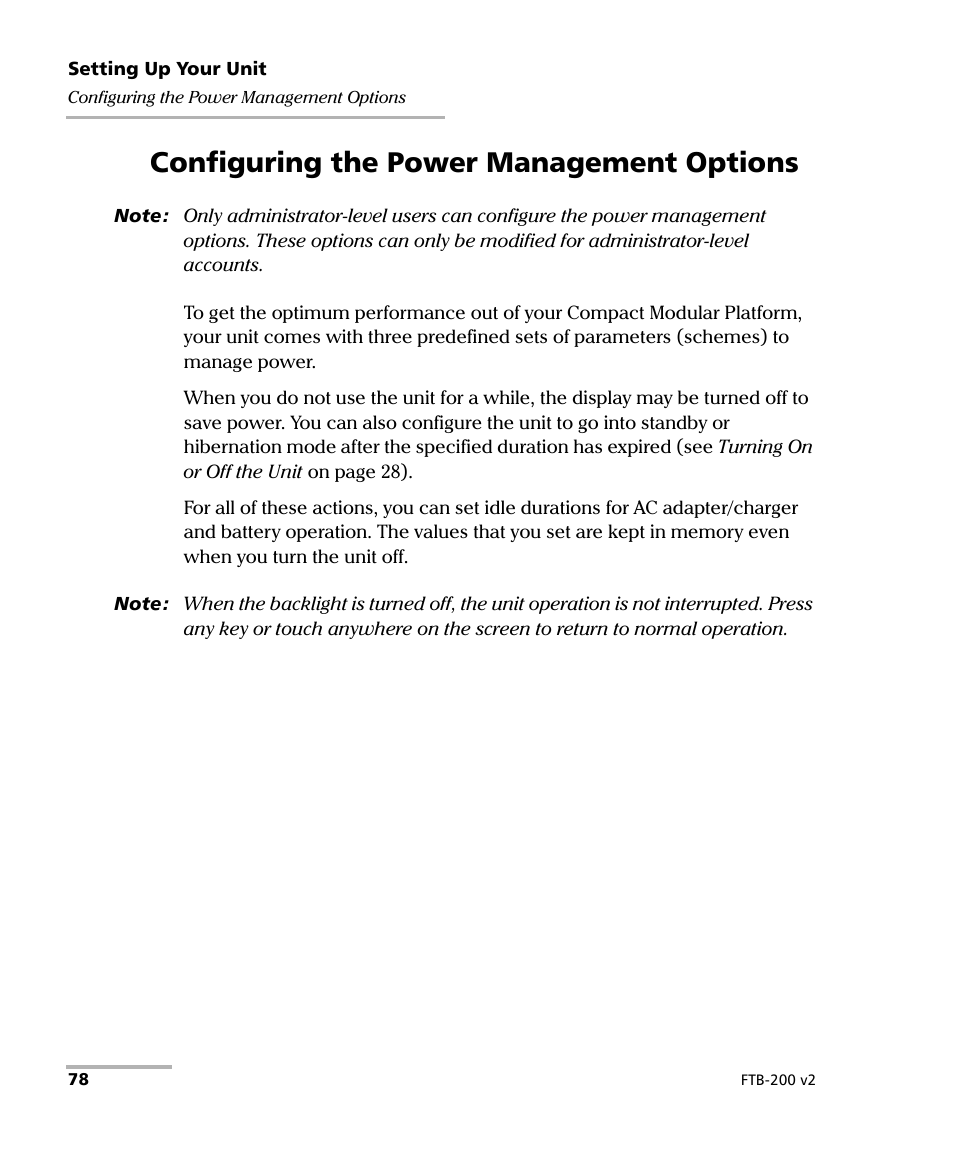 Setting Up Your Unit
Configuring the Power Management Options

Configuring the Power Management Options

Note: Only administrator-level users can configure the power management options. These options can only be modified for administrator-level accounts.

To get the optimum performance out of your Compact Modular Platform, your unit comes with three predefined sets of parameters (schemes) to manage power.

When you do not use the unit for a while, the display may be turned off to save power. You can also configure the unit to go into standby or hibernation mode after the specified duration has expired (see Turning On or Off the Unit on page 28).

For all of these actions, you can set idle durations for AC adapter/charger and battery operation. The values that you set are kept in memory even when you turn the unit off.

Note: When the backlight is turned off, the unit operation is not interrupted. Press any key or touch anywhere on the screen to return to normal operation.

78

FTB-200 v2